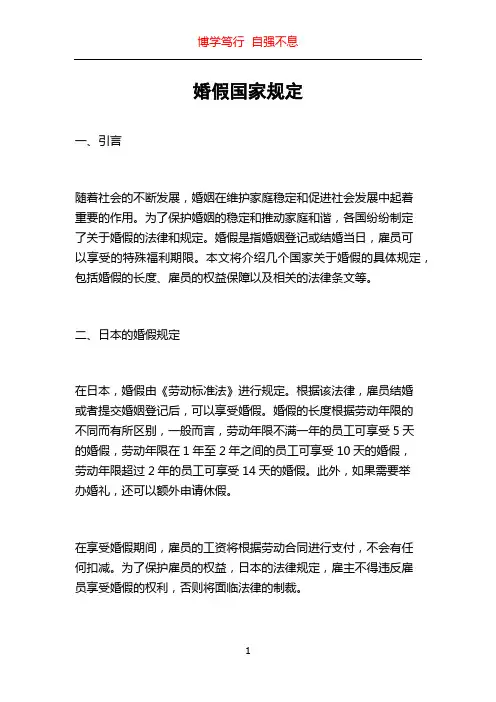 博学笃行 自强不息

婚假国家规定

一、引言

随着社会的不断发展，婚姻在维护家庭稳定和促进社会发展中起着重要的作用。为了保护婚姻的稳定和推动家庭和谐，各国纷纷制定了关于婚假的法律和规定。婚假是指婚姻登记或结婚当日，雇员可以享受的特殊福利期限。本文将介绍几个国家关于婚假的具体规定，包括婚假的长度、雇员的权益保障以及相关的法律条文等。

二、日本的婚假规定

在日本，婚假由《劳动标准法》进行规定。根据该法律，雇员结婚或者提交婚姻登记后，可以享受婚假。婚假的长度根据劳动年限的不同而有所区别，一般而言，劳动年限不满一年的员工可享受 5 天的婚假，劳动年限在 1 年至 2 年之间的员工可享受 10 天的婚假，劳动年限超过 2 年的员工可享受 14 天的婚假。此外，如果需要举办婚礼，还可以额外申请休假。

在享受婚假期间，雇员的工资将根据劳动合同进行支付，不会有任何扣减。为了保护雇员的权益，日本的法律规定，雇主不得违反雇员享受婚假的权利，否则将面临法律的制裁。

1